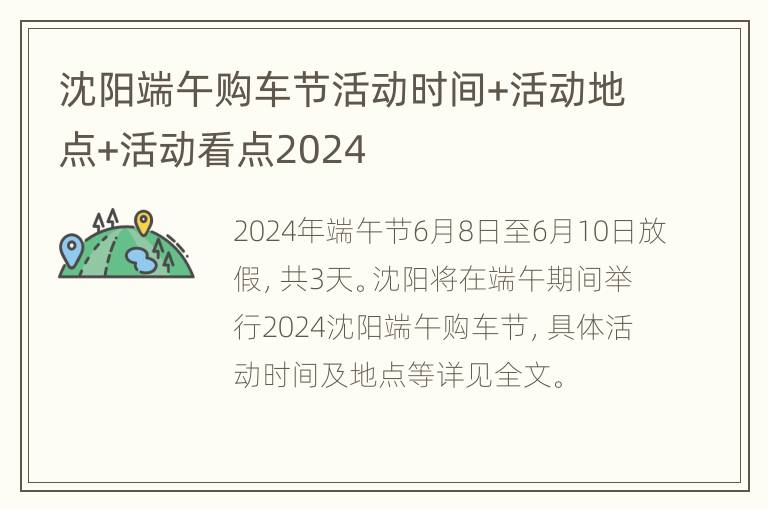 沈阳端午购车节活动时间+活动地点+活动看点2024

2024年端午节6月8日至6月10日放假，共3天。沈阳将在端午期间举行2024沈阳端午购车节，具体活动时间及地点等详见全文。